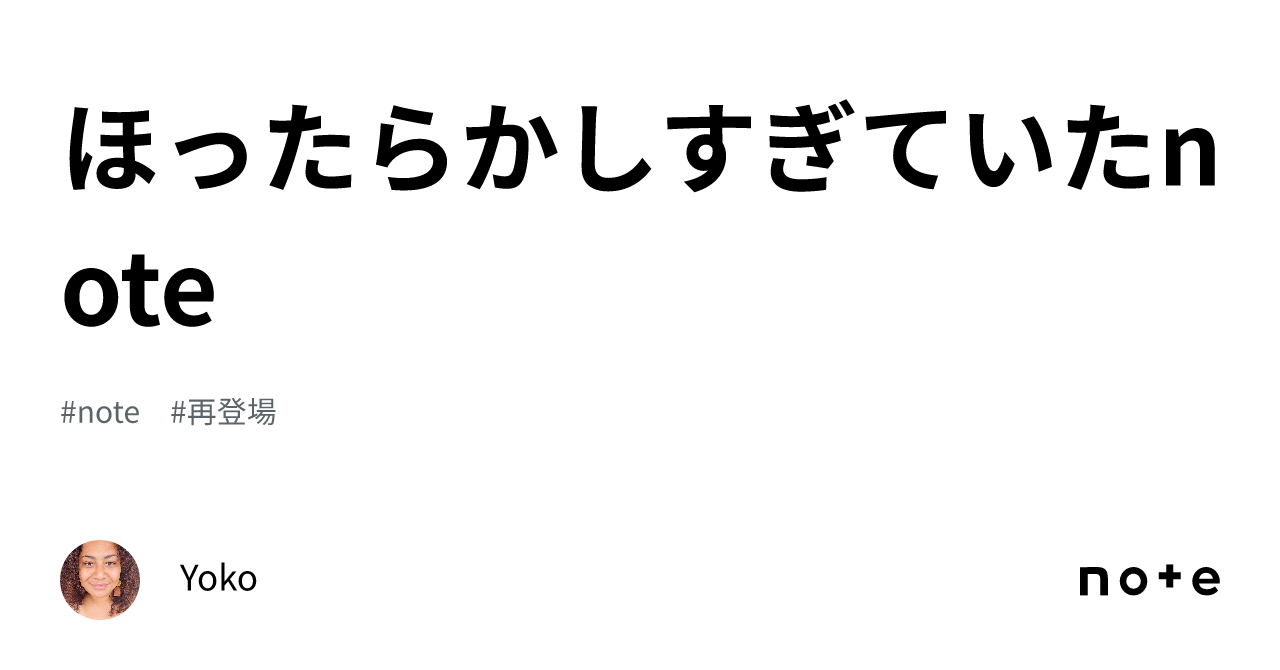 ほったらかしすぎていたnote

#note #再登場

Yoko

note